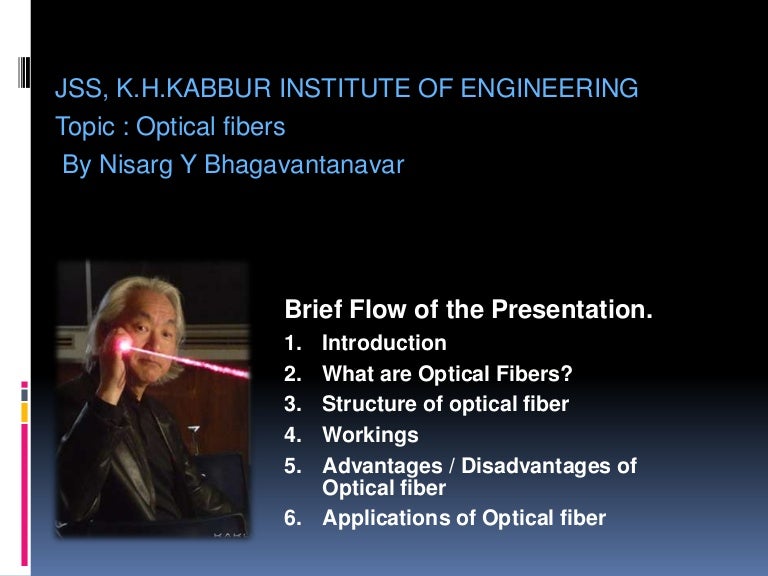 JSS, K.H.KABBUR INSTITUTE OF ENGINEERING
Topic : Optical fibers
By Nisarg Y Bhagavantanavar

Brief Flow of the Presentation.
1. Introduction
2. What are Optical Fibers?
3. Structure of optical fiber
4. Workings
5. Advantages / Disadvantages of Optical fiber
6. Applications of Optical fiber